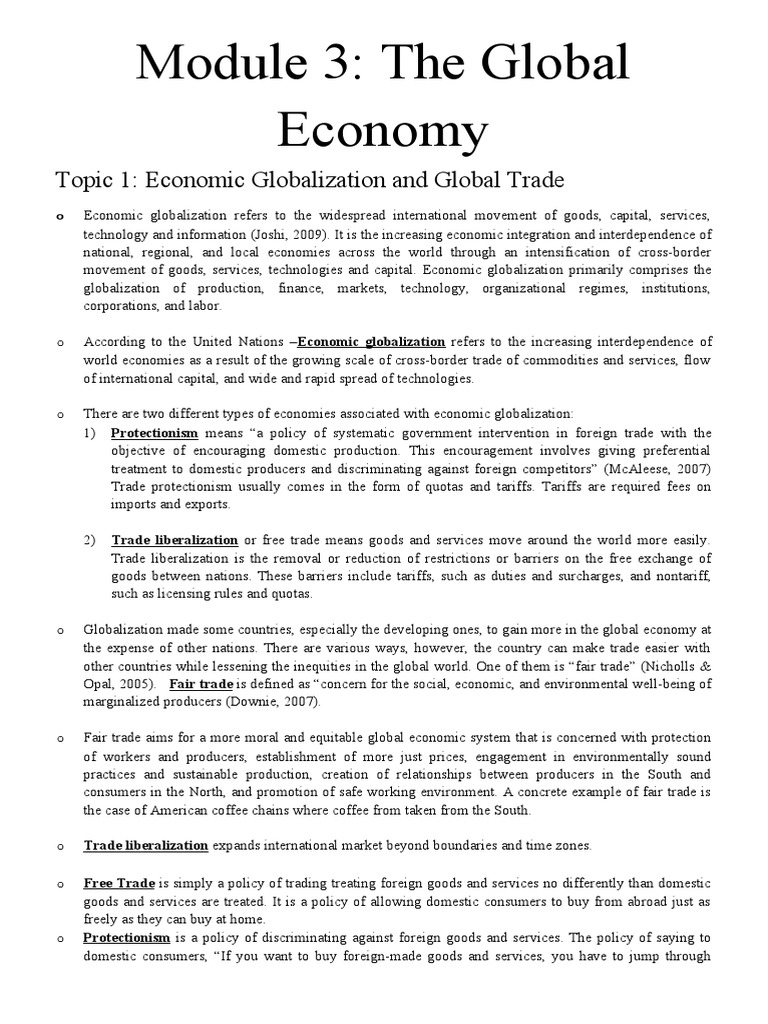 Module 3: The Global Economy

Topic 1: Economic Globalization and Global Trade

o Economic globalization refers to the widespread international movement of goods, capital, services, technology and information (Joshi, 2009). It is the increasing economic integration and interdependence of national, regional, and local economies across the world through an intensification of cross-border movement of goods, services, technologies and capital. Economic globalization primarily comprises the globalization of production, finance, markets, technology, organizational regimes, institutions, corporations, and labor.

o According to the United Nations –Economic globalization refers to the increasing interdependence of world economies as a result of the growing scale of cross-border trade of commodities and services, flow of international capital, and wide and rapid spread of technologies.

o There are two different types of economies associated with economic globalization:
1) Protectionism means "a policy of systematic government intervention in foreign trade with the objective of encouraging domestic production. This encouragement involves giving preferential treatment to domestic producers and discriminating against foreign competitors" (McAleese, 2007) Trade protectionism usually comes in the form of quotas and tariffs. Tariffs are required fees on imports and exports.

2) Trade liberalization or free trade means goods and services move around the world more easily. Trade liberalization is the removal or reduction of restrictions or barriers on the free exchange of goods between nations. These barriers include tariffs, such as duties and surcharges, and nontariff, such as licensing rules and quotas.

o Globalization made some countries, especially the developing ones, to gain more in the global economy at the expense of other nations. There are various ways, however, the country can make trade easier with other countries while lessening the inequities in the global world. One of them is "fair trade" (Nicholls & Opal, 2005). Fair trade is defined as "concern for the social, economic, and environmental well-being of marginalized producers (Downie, 2007).

o Fair trade aims for a more moral and equitable global economic system that is concerned with protection of workers and producers, establishment of more just prices, engagement in environmentally sound practices and sustainable production, creation of relationships between producers in the South and consumers in the North, and promotion of safe working environment. A concrete example of fair trade is the case of American coffee chains where coffee from taken from the South.

o Trade liberalization expands international market beyond boundaries and time zones.

o Free Trade is simply a policy of trading treating foreign goods and services no differently than domestic goods and services are treated. It is a policy of allowing domestic consumers to buy from abroad just as freely as they can buy at home.

o Protectionism is a policy of discriminating against foreign goods and services. The policy of saying to domestic consumers, "If you want to buy foreign-made goods and services, you have to jump through